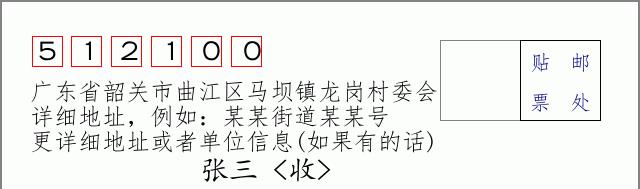 5 1 2 1 0 0

贴 邮
票 处

广东省韶关市曲江区马坝镇龙岗村委会
详细地址，例如：某某街道某某号
更详细地址或者单位信息(如果有的话)

张三 〈收〉